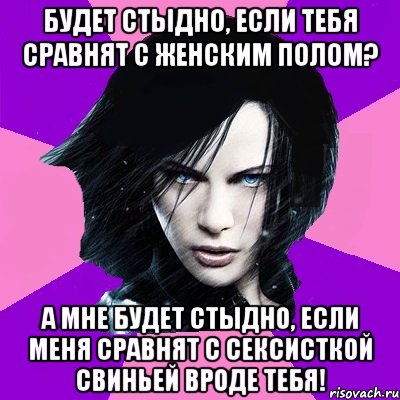 БУДЕТ СТЫДНО, ЕСЛИ ТЕБЯ СРАВНЯТ С ЖЕНСКИМ ПОЛОМ?

А МНЕ БУДЕТ СТЫДНО, ЕСЛИ МЕНЯ СРАВНЯТ С СЕКСИСТКОЙ СВИНЬЕЙ ВРОДЕ ТЕБЯ!

risovach.ru